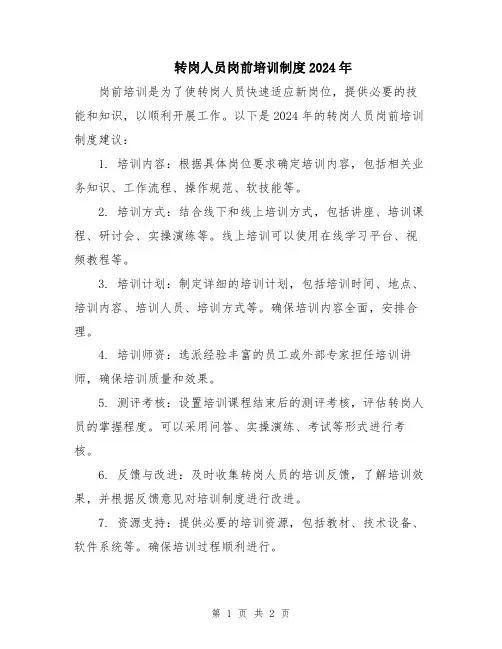 转岗人员岗前培训制度2024年

岗前培训是为了使转岗人员快速适应新岗位，提供必要的技能和知识，以顺利开展工作。以下是2024年的转岗人员岗前培训制度建议：

1. 培训内容：根据具体岗位要求确定培训内容，包括相关业务知识、工作流程、操作规范、软技能等。

2. 培训方式：结合线下和线上培训方式，包括讲座、培训课程、研讨会、实操演练等。线上培训可以使用在线学习平台、视频教程等。

3. 培训计划：制定详细的培训计划，包括培训时间、地点、培训内容、培训人员、培训方式等。确保培训内容全面，安排合理。

4. 培训师资：选派经验丰富的员工或外部专家担任培训讲师，确保培训质量和效果。

5. 测评考核：设置培训课程结束后的测评考核，评估转岗人员的掌握程度。可以采用问答、实操演练、考试等形式进行考核。

6. 反馈与改进：及时收集转岗人员的培训反馈，了解培训效果，并根据反馈意见对培训制度进行改进。

7. 资源支持：提供必要的培训资源，包括教材、技术设备、软件系统等。确保培训过程顺利进行。

第 1 页 共 2 页